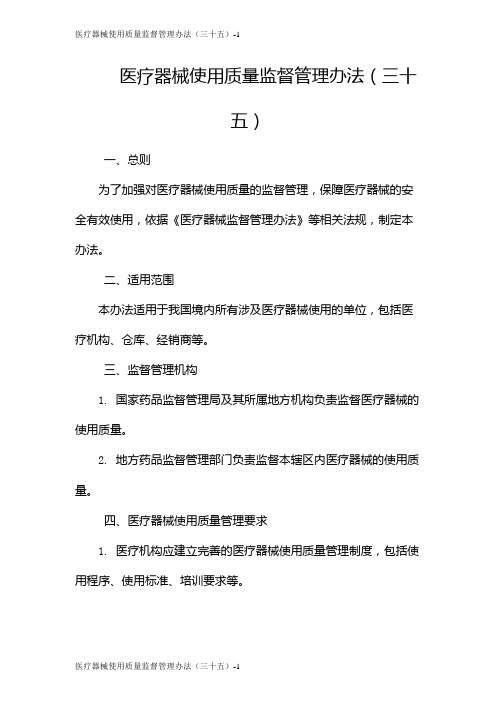 医疗器械使用质量监督管理办法（三十五）-1

医疗器械使用质量监督管理办法（三十五）

一、总则

为了加强对医疗器械使用质量的监督管理，保障医疗器械的安全有效使用，依据《医疗器械监督管理办法》等相关法规，制定本办法。

二、适用范围

本办法适用于我国境内所有涉及医疗器械使用的单位，包括医疗机构、仓库、经销商等。

三、监督管理机构

1. 国家药品监督管理局及其所属地方机构负责监督医疗器械的使用质量。

2. 地方药品监督管理部门负责监督本辖区内医疗器械的使用质量。

四、医疗器械使用质量管理要求

1. 医疗机构应建立完善的医疗器械使用质量管理制度，包括使用程序、使用标准、培训要求等。

医疗器械使用质量监督管理办法（三十五）-1